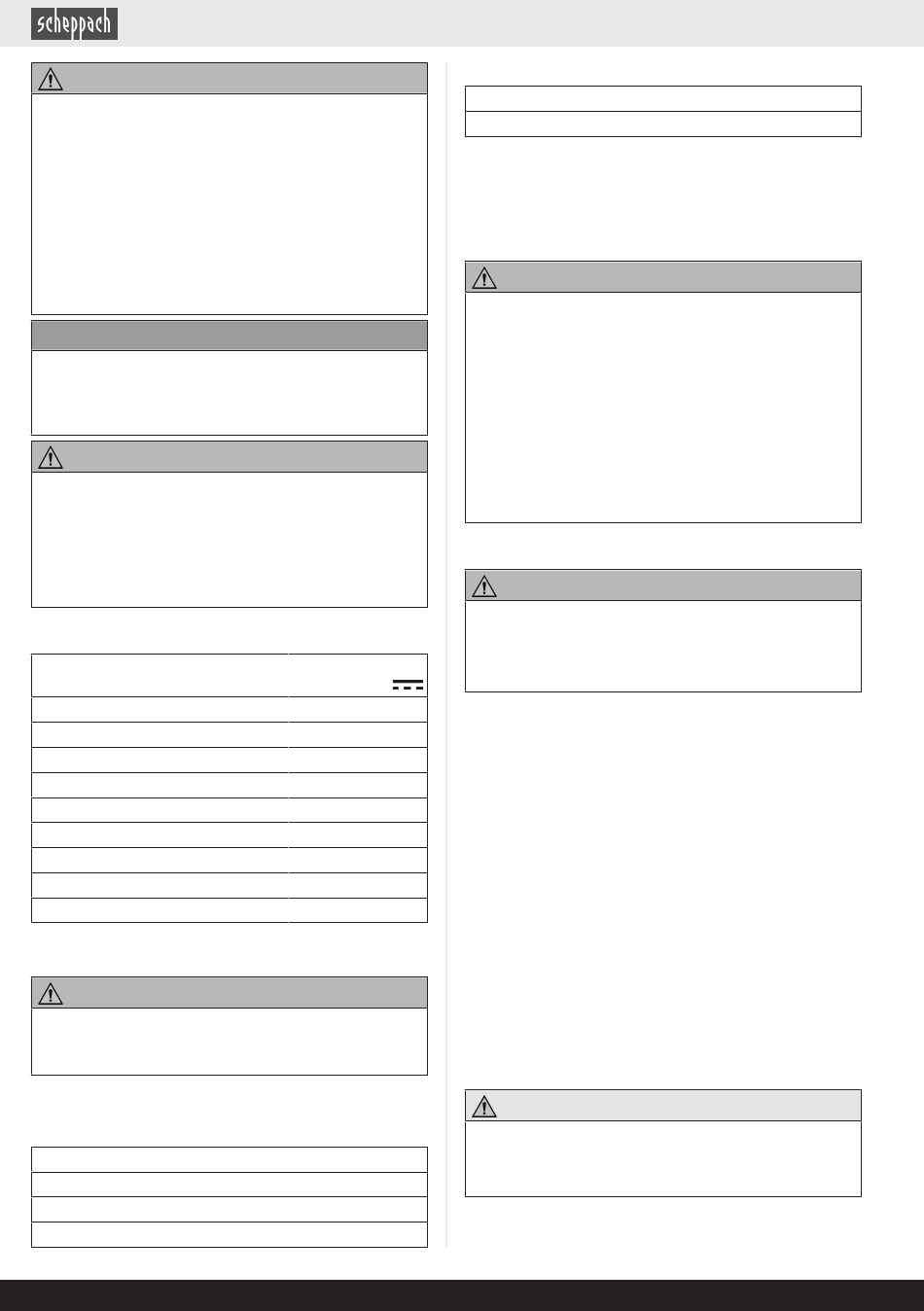 scheppach